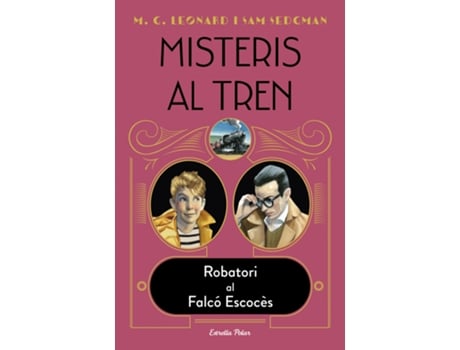 M. G. LEONARD I SAM SEDGMAN

MISTERIS AL TREN

Robatori al Falcó Escocès

Estrella Polar